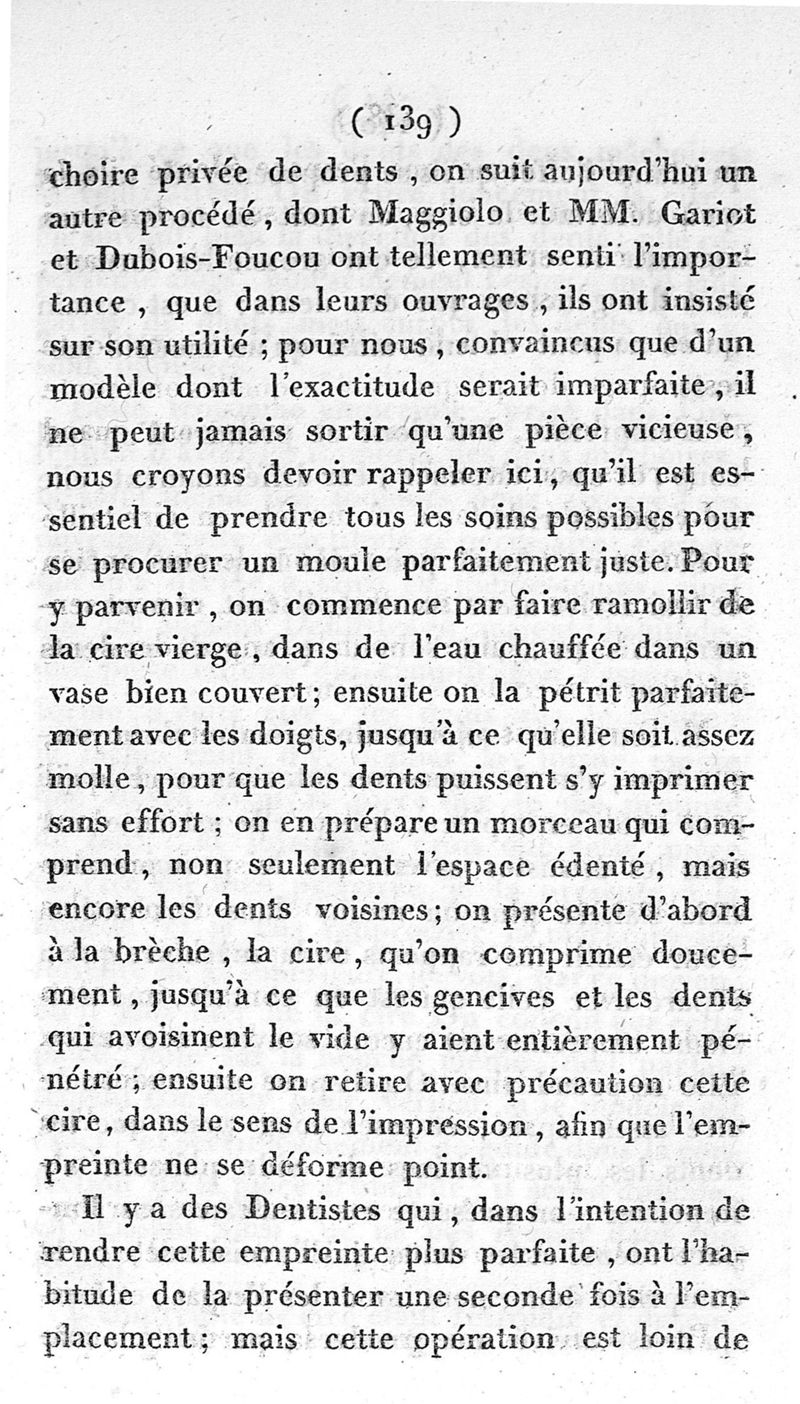 ( 139 )

choire privée de dents, on suit aujourd'hui un autre procédé, dont Maggiolo et MM. Gariot et Dubois-Foucou ont tellement senti l'importance, que dans leurs ouvrages, ils ont insisté sur son utilité ; pour nous, convaincus que d'un modèle dont l'exactitude serait imparfaite, il ne peut jamais sortir qu'une pièce vicieuse, nous croyons devoir rappeler ici, qu'il est essentiel de prendre tous les soins possibles pour se procurer un moule parfaitement juste. Pour y parvenir, on commence par faire ramollir de la cire vierge, dans de l'eau chauffée dans un vase bien couvert ; ensuite on la pétrit parfaitement avec les doigts, jusqu'à ce qu'elle soit assez molle, pour que les dents puissent s'y imprimer sans effort ; on en prépare un morceau qui comprend, non seulement l'espace édenté, mais encore les dents voisines ; on présente d'abord à la brèche, la cire, qu'on comprime doucement, jusqu'à ce que les gencives et les dents qui avoisinent le vide y aient entièrement pénétré ; ensuite on retire avec précaution cette cire, dans le sens de l'impression, afin que l'empreinte ne se déforme point.

Il y a des Dentistes qui, dans l'intention de rendre cette empreinte plus parfaite, ont l'habitude de la présenter une seconde fois à l'emplacement ; mais cette opération est loin de